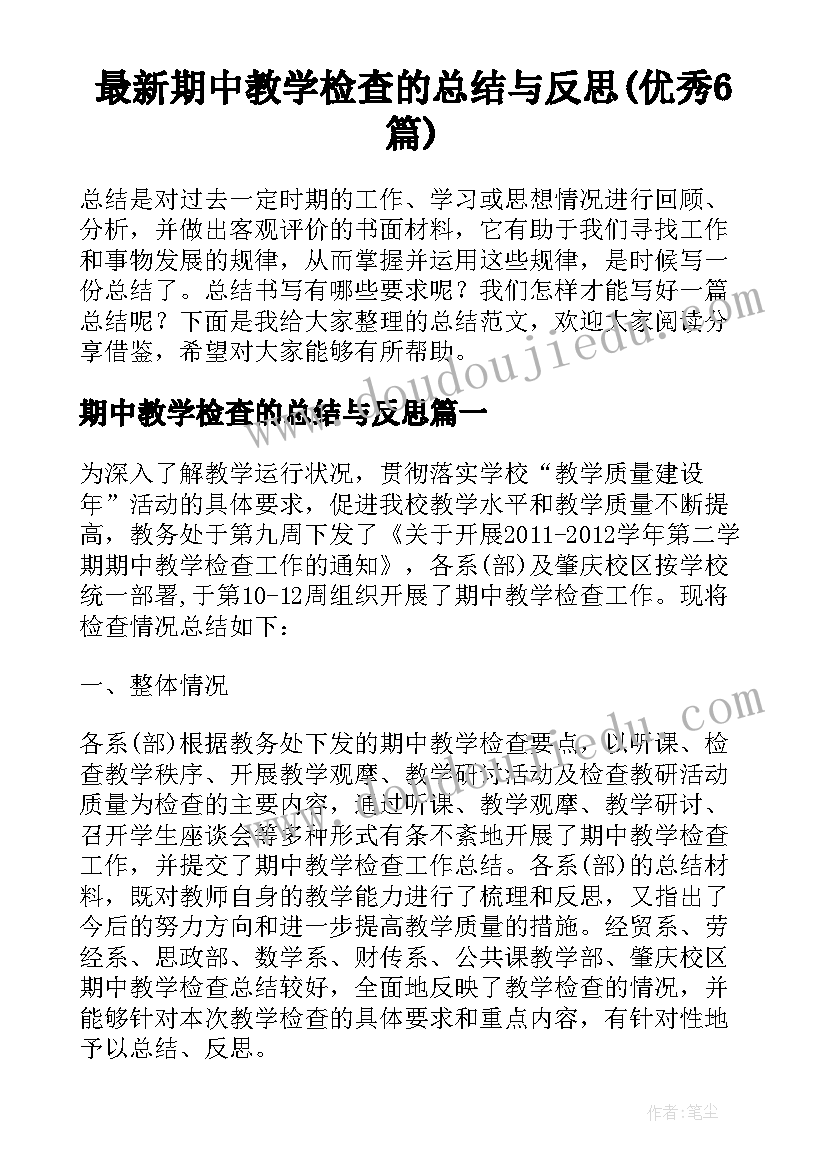 最新期中教学检查的总结与反思(优秀6篇)

总结是对过去一定时期的工作、学习或思想情况进行回顾、分析，并做出客观评价的书面材料，它有助于我们寻找工作和事物发展的规律，从而掌握并运用这些规律，是时候写一份总结了。总结书写有哪些要求呢？我们怎样才能写好一篇总结呢？下面是我给大家整理的总结范文，欢迎大家阅读分享借鉴，希望对大家能够有所帮助。

www.doudoujiedu.com

期中教学检查的总结与反思篇一

为深入了解教学运行状况，贯彻落实学校“教学质量建设年”活动的具体要求，促进我校教学水平和教学质量不断提高，教务处于第九周下发了《关于开展2011-2012学年第二学期期中教学检查工作的通知》，各系(部)及肇庆校区按学校统一部署，于第10-12周组织开展了期中教学检查工作。现将检查情况总结如下：

一、整体情况

各系(部)根据教务处下发的期中教学检查要点，以听课、检查教学秩序、开展教学观摩、教学研讨活动及检查教研活动质量为检查的主要内容，通过听课、教学观摩、教学研讨、召开学生座谈会等多种形式有条不紊地开展了期中教学检查工作，并提交了期中教学检查工作总结。各系(部)的总结材料，既对教师自身的教学能力进行了梳理和反思，又指出了今后的努力方向和进一步提高教学质量的措施。经贸系、劳经系、思政部、数学系、财传系、公共课教学部、肇庆校区期中教学检查总结较好，全面地反映了教学检查的情况，并能够针对本次教学检查的具体要求和重点内容，有针对性地予以总结、反思。

作者：笔尘